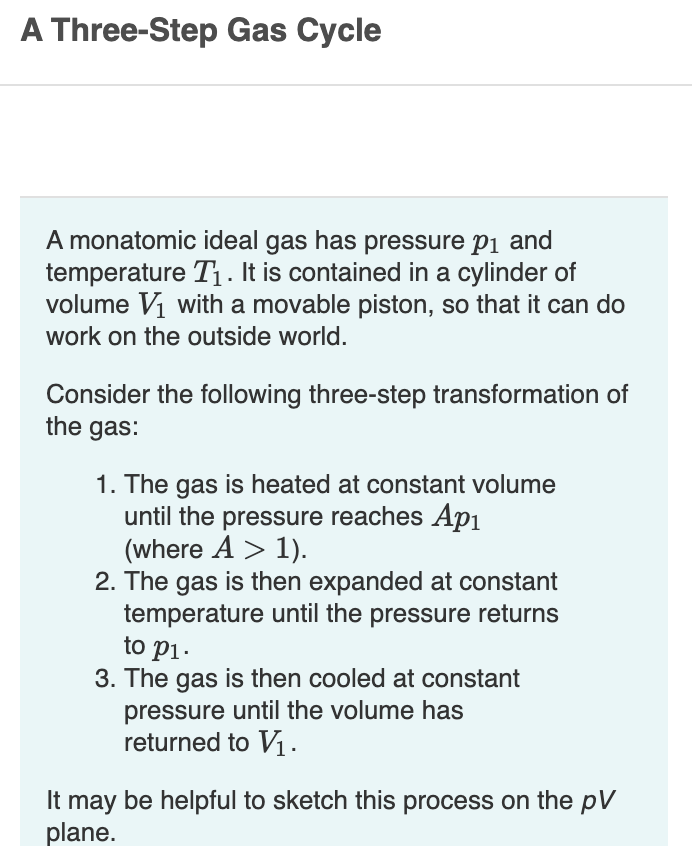 A Three-Step Gas Cycle

A monatomic ideal gas has pressure $p_1$ and temperature $T_1$. It is contained in a cylinder of volume $V_1$ with a movable piston, so that it can do work on the outside world.

Consider the following three-step transformation of the gas:

1. The gas is heated at constant volume until the pressure reaches $Ap_1$ (where $A > 1$).
2. The gas is then expanded at constant temperature until the pressure returns to $p_1$.
3. The gas is then cooled at constant pressure until the volume has returned to $V_1$.

It may be helpful to sketch this process on the $pV$ plane.